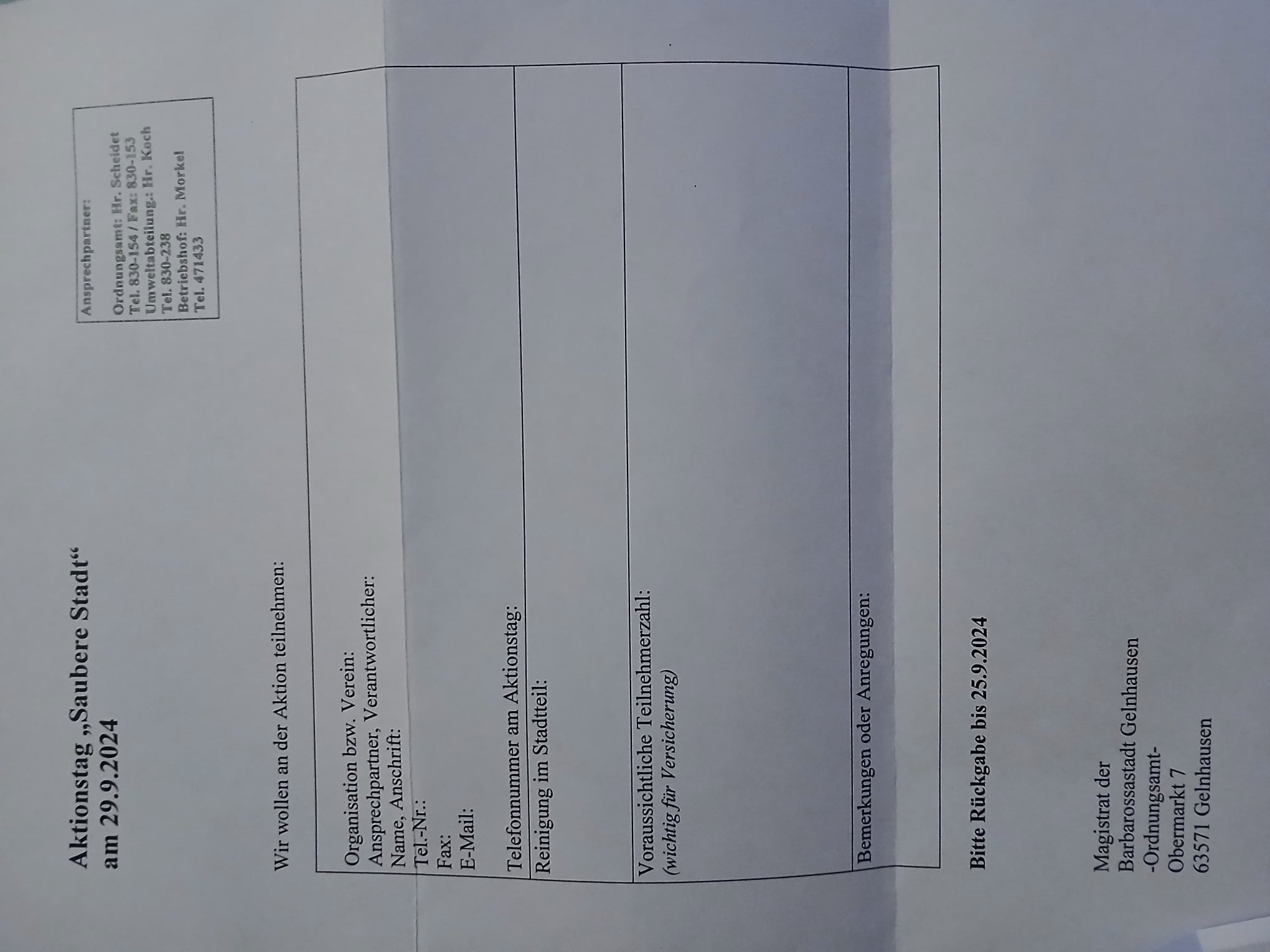 Aktionstag „Saubere Stadt“
am 29.9.2024

Ansprechpartner:

Ordnungsamt: Hr. Scheidet
Tel. 830-154 / Fax: 830-153
Umweltabteilung.: Hr. Koch
Tel. 830-238
Betriebshof: Hr. Morkel
Tel. 471433

Wir wollen an der Aktion teilnehmen:

Organisation bzw. Verein:
Ansprechpartner, Verantwortlicher:
Name, Anschrift:
Tel.-Nr.:
Fax:
E-Mail:

Telefonnummer am Aktionstag:

Reinigung im Stadtteil:

Voraussichtliche Teilnehmerzahl:
(wichtig für Versicherung)

Bemerkungen oder Anregungen:

Bitte Rückgabe bis 25.9.2024

Magistrat der
Barbarossastadt Gelnhausen
-Ordnungsamt-
Obermarkt 7
63571 Gelnhausen